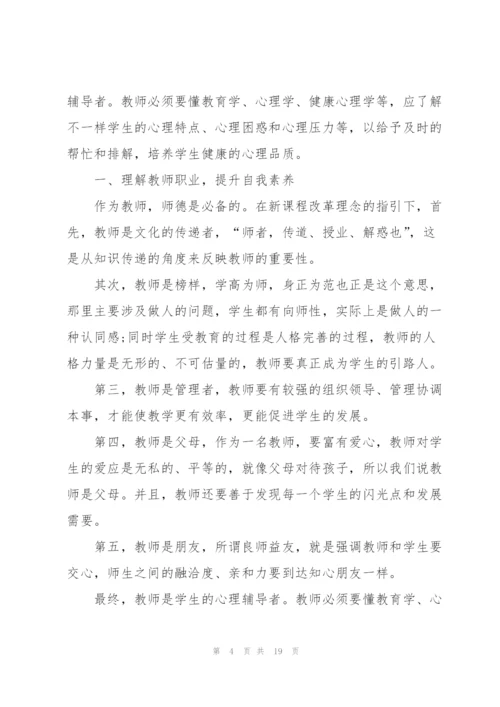 辅导者。教师必须要懂教育学、心理学、健康心理学等，应了解不一样学生的心理特点、心理困惑和心理压力等，以给予及时的帮忙和排解，培养学生健康的心理品质。

一、理解教师职业，提升自我素养

作为教师，师德是必备的。在新课程改革理念的指引下，首先，教师是文化的传递者，“师者，传道、授业、解惑也”，这是从知识传递的角度来反映教师的重要性。

其次，教师是榜样，学高为师，身正为范也正是这个意思，那里主要涉及做人的问题，学生都有向师性，实际上是做人的一种认同感;同时学生受教育的过程是人格完善的过程，教师的人格力量是无形的、不可估量的，教师要真正成为学生的引路人。

第三，教师是管理者，教师要有较强的组织领导、管理协调本事，才能使教学更有效率，更能促进学生的发展。

第四，教师是父母，作为一名教师，要富有爱心，教师对学生的爱应是无私的、平等的，就像父母对待孩子，所以我们说教师是父母。并且，教师还要善于发现每一个学生的闪光点和发展需要。

第五，教师是朋友，所谓良师益友，就是强调教师和学生要交心，师生之间的融洽度、亲和力要到达知心朋友一样。

最终，教师是学生的心理辅导者。教师必须要懂教育学、心

第 4 页 共 19 页